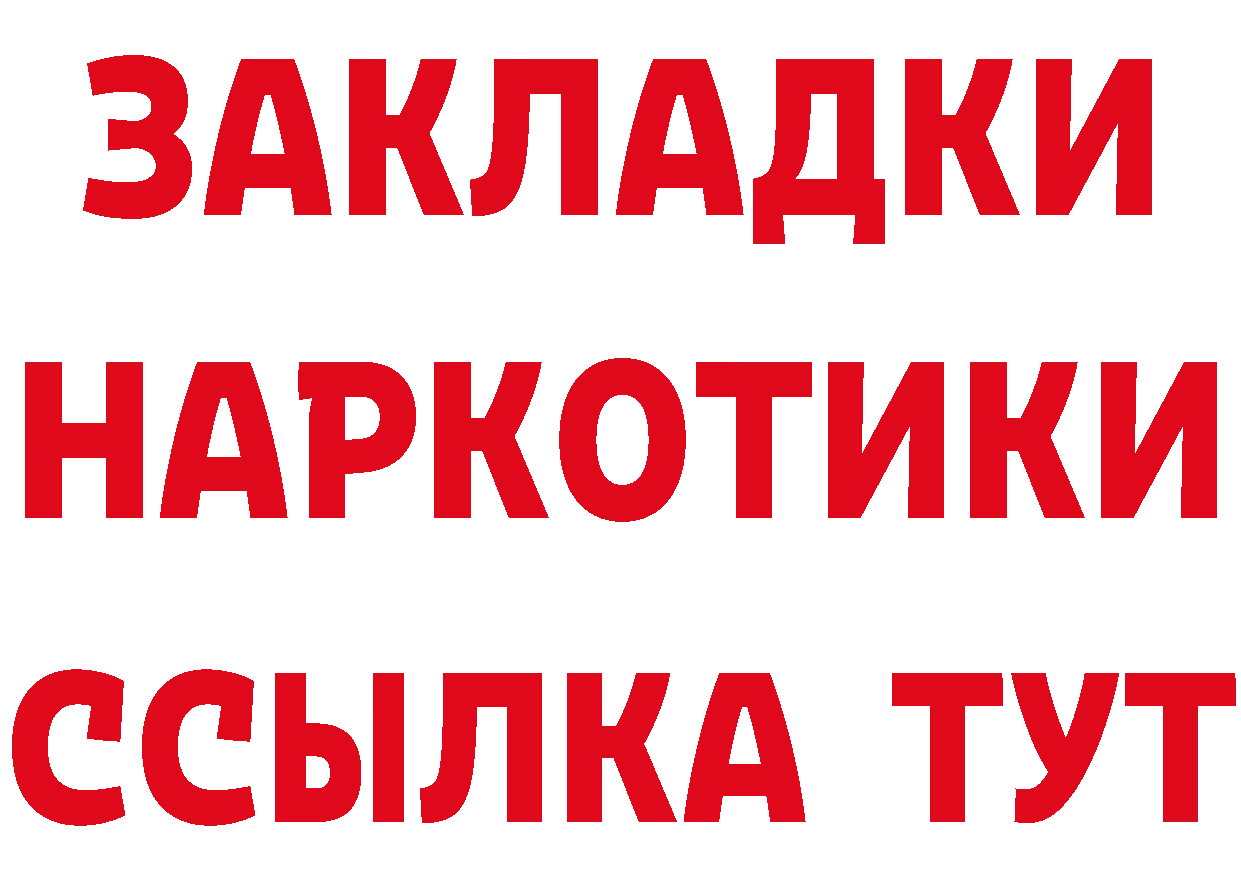 ЗАКЛАДКИ НАРКОТИКИ ССЫЛКА ТУТ